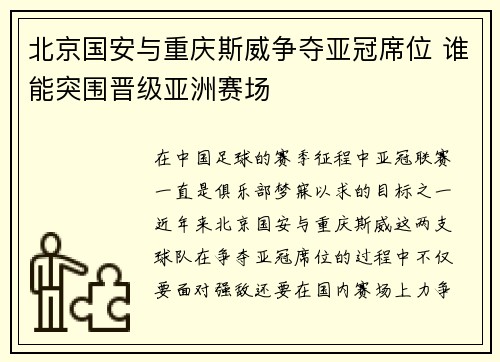 北京国安与重庆斯威争夺亚冠席位 谁能突围晋级亚洲赛场

在中国足球的赛季征程中亚冠联赛一直是俱乐部梦寐以求的目标之一近年来北京国安与重庆斯威这两支球队在争夺亚冠席位的过程中不仅要面对强敌还要在国内赛场上力争